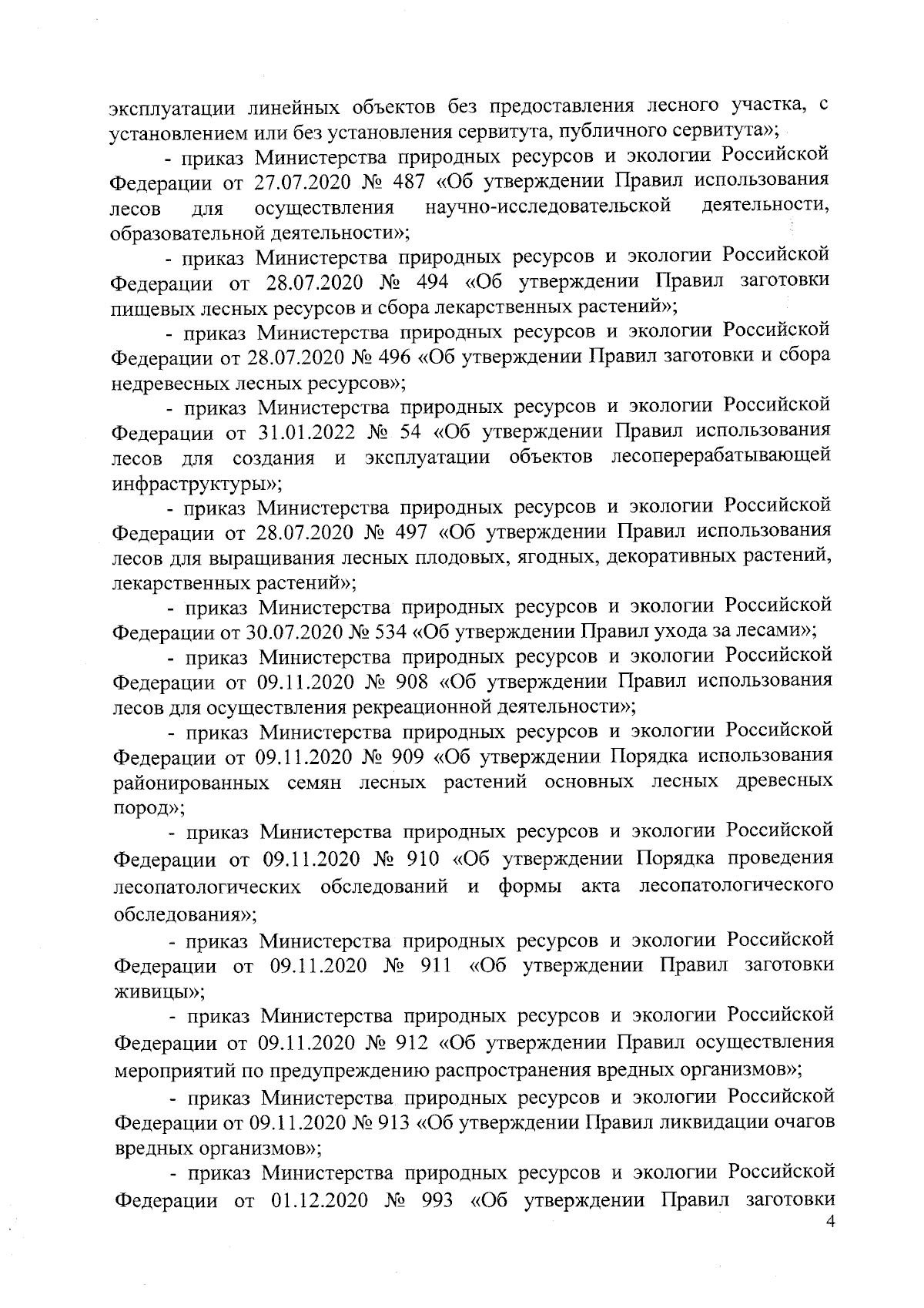 эксплуатации линейных объектов без предоставления лесного участка, с установлением или без установления сервитута, публичного сервитута»;

- приказ Министерства природных ресурсов и экологии Российской Федерации от 27.07.2020 № 487 «Об утверждении Правил использования лесов для осуществления научно-исследовательской деятельности, образовательной деятельности»;

- приказ Министерства природных ресурсов и экологии Российской Федерации от 28.07.2020 № 494 «Об утверждении Правил заготовки пищевых лесных ресурсов и сбора лекарственных растений»;

- приказ Министерства природных ресурсов и экологии Российской Федерации от 28.07.2020 № 496 «Об утверждении Правил заготовки и сбора недревесных лесных ресурсов»;

- приказ Министерства природных ресурсов и экологии Российской Федерации от 31.01.2022 № 54 «Об утверждении Правил использования лесов для создания и эксплуатации объектов лесоперерабатывающей инфраструктуры»;

- приказ Министерства природных ресурсов и экологии Российской Федерации от 28.07.2020 № 497 «Об утверждении Правил использования лесов для выращивания лесных плодовых, ягодных, декоративных растений, лекарственных растений»;

- приказ Министерства природных ресурсов и экологии Российской Федерации от 30.07.2020 № 534 «Об утверждении Правил ухода за лесами»;

- приказ Министерства природных ресурсов и экологии Российской Федерации от 09.11.2020 № 908 «Об утверждении Правил использования лесов для осуществления рекреационной деятельности»;

- приказ Министерства природных ресурсов и экологии Российской Федерации от 09.11.2020 № 909 «Об утверждении Порядка использования районированных семян лесных растений основных лесных древесных пород»;

- приказ Министерства природных ресурсов и экологии Российской Федерации от 09.11.2020 № 910 «Об утверждении Порядка проведения лесопатологических обследований и формы акта лесопатологического обследования»;

- приказ Министерства природных ресурсов и экологии Российской Федерации от 09.11.2020 № 911 «Об утверждении Правил заготовки живицы»;

- приказ Министерства природных ресурсов и экологии Российской Федерации от 09.11.2020 № 912 «Об утверждении Правил осуществления мероприятий по предупреждению распространения вредных организмов»;

- приказ Министерства природных ресурсов и экологии Российской Федерации от 09.11.2020 № 913 «Об утверждении Правил ликвидации очагов вредных организмов»;

- приказ Министерства природных ресурсов и экологии Российской Федерации от 01.12.2020 № 993 «Об утверждении Правил заготовки

4